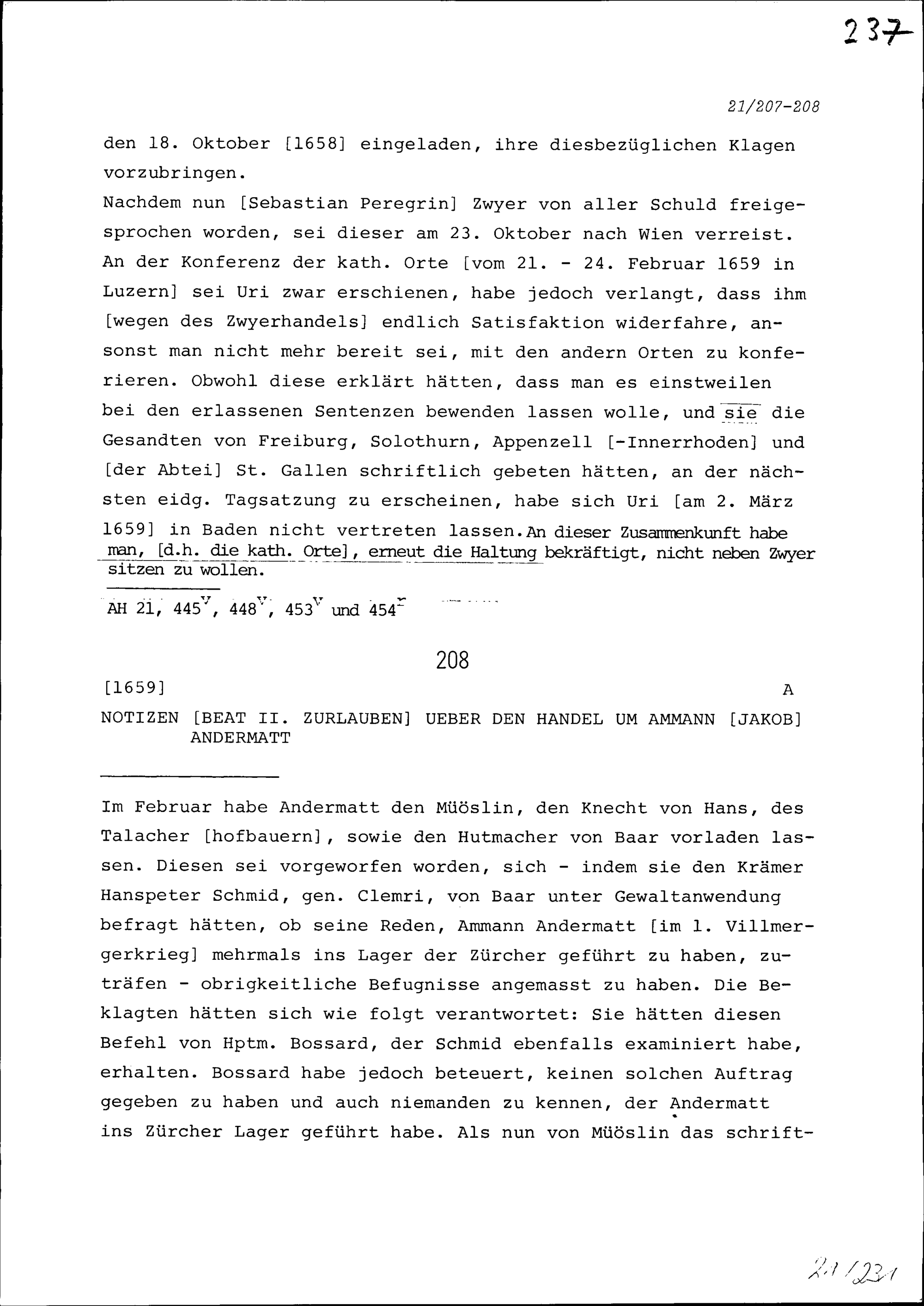 237

21/207-208

den 18. Oktober [1658] eingeladen, ihre diesbezüglichen Klagen vorzubringen.
Nachdem nun [Sebastian Peregrin] Zwyer von aller Schuld freigesprochen worden, sei dieser am 23. Oktober nach Wien verreist. An der Konferenz der kath. Orte [vom 21. - 24. Februar 1659 in Luzern] sei Uri zwar erschienen, habe jedoch verlangt, dass ihm [wegen des Zwyerhandels] endlich Satisfaktion widerfahre, ansonst man nicht mehr bereit sei, mit den andern Orten zu konferieren. Obwohl diese erklärt hätten, dass man es einstweilen bei den erlassenen Sentenzen bewenden lassen wolle, und sie die Gesandten von Freiburg, Solothurn, Appenzell [-Innerrhoden] und [der Abtei] St. Gallen schriftlich gebeten hätten, an der nächsten eidg. Tagsatzung zu erscheinen, habe sich Uri [am 2. März 1659] in Baden nicht vertreten lassen. An dieser Zusammenkunft habe man, [d.h. die kath. Orte], erneut die Haltung bekräftigt, nicht neben Zwyer sitzen zu wollen.

AH 21, $445^v$, $448^v$, $453^v$ und $454^r$

208

[1659]

A

NOTIZEN [BEAT II. ZURLAUBEN] UEBER DEN HANDEL UM AMMANN [JAKOB] ANDERMATT

Im Februar habe Andermatt den Müöslin, den Knecht von Hans, des Talacher [hofbauern], sowie den Hutmacher von Baar vorladen lassen. Diesen sei vorgeworfen worden, sich - indem sie den Krämer Hanspeter Schmid, gen. Clemri, von Baar unter Gewaltanwendung befragt hätten, ob seine Reden, Ammann Andermatt [im 1. Villmergerkrieg] mehrmals ins Lager der Zürcher geführt zu haben, zuträfen - obrigkeitliche Befugnisse angemasst zu haben. Die Beklagten hätten sich wie folgt verantwortet: Sie hätten diesen Befehl von Hptm. Bossard, der Schmid ebenfalls examiniert habe, erhalten. Bossard habe jedoch beteuert, keinen solchen Auftrag gegeben zu haben und auch niemanden zu kennen, der Andermatt ins Zürcher Lager geführt habe. Als nun von Müöslin das schrift-

21/231